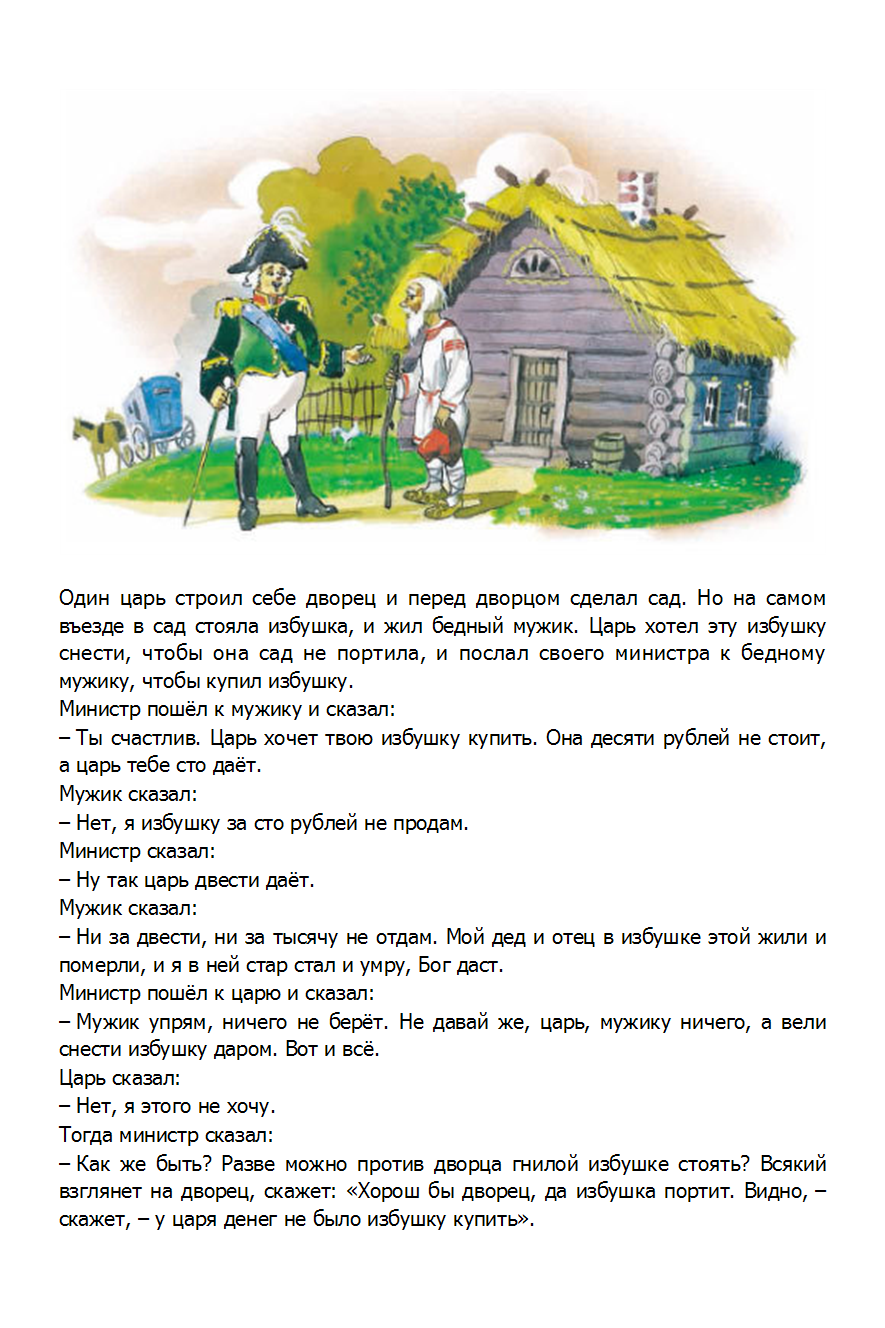 Один царь строил себе дворец и перед дворцом сделал сад. Но на самом въезде в сад стояла избушка, и жил бедный мужик. Царь хотел эту избушку снести, чтобы она сад не портила, и послал своего министра к бедному мужику, чтобы купил избушку.
Министр пошёл к мужику и сказал:
– Ты счастлив. Царь хочет твою избушку купить. Она десяти рублей не стоит, а царь тебе сто даёт.
Мужик сказал:
– Нет, я избушку за сто рублей не продам.
Министр сказал:
– Ну так царь двести даёт.
Мужик сказал:
– Ни за двести, ни за тысячу не отдам. Мой дед и отец в избушке этой жили и померли, и я в ней стар стал и умру, Бог даст.
Министр пошёл к царю и сказал:
– Мужик упрям, ничего не берёт. Не давай же, царь, мужику ничего, а вели снести избушку даром. Вот и всё.
Царь сказал:
– Нет, я этого не хочу.
Тогда министр сказал:
– Как же быть? Разве можно против дворца гнилой избушке стоять? Всякий взглянет на дворец, скажет: «Хорош бы дворец, да избушка портит. Видно, – скажет, – у царя денег не было избушку купить».